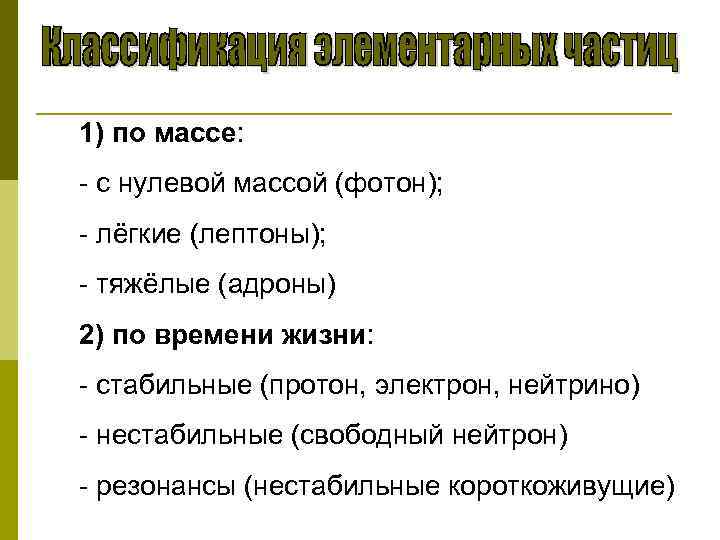 Классификация элементарных частиц

1) по массе:

- с нулевой массой (фотон);

- лёгкие (лептоны);

- тяжёлые (адроны)

2) по времени жизни:

- стабильные (протон, электрон, нейтрино)

- нестабильные (свободный нейтрон)

- резонансы (нестабильные короткоживущие)